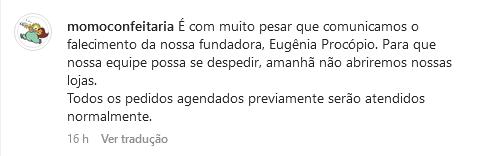 momoconfeitaria É com muito pesar que comunicamos o falecimento da nossa fundadora, Eugênia Procópio. Para que nossa equipe possa se despedir, amanhã não abriremos nossas lojas.
Todos os pedidos agendados previamente serão atendidos normalmente.

16 h Ver tradução